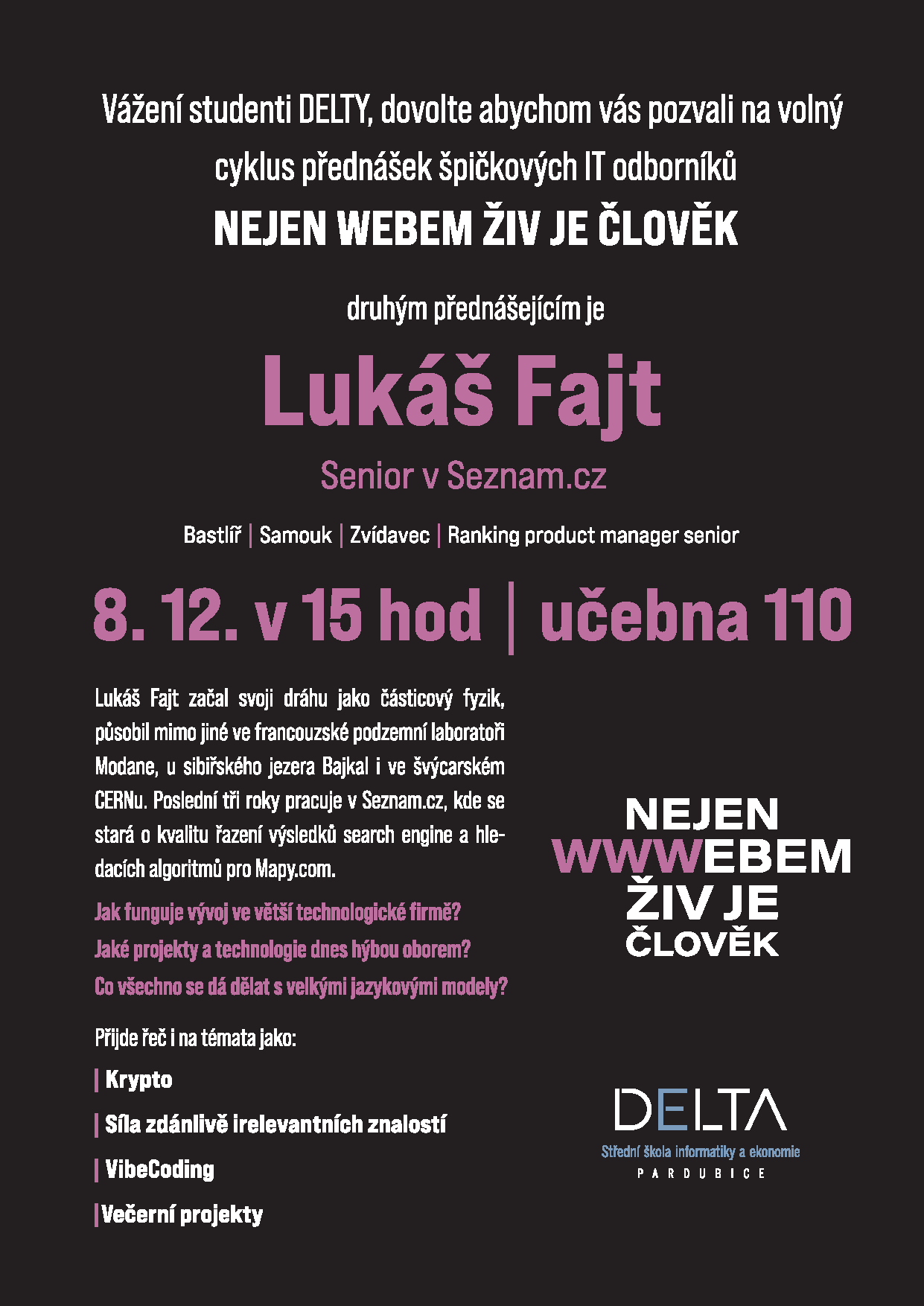 Vážení studenti DELTY, dovolte abychom vás pozvali na volný cyklus přednášek špičkových IT odborníků

NEJEN WEBEM ŽIV JE ČLOVĚK

druhým přednášejícím je

Lukáš Fajt

Senior v Seznam.cz

Bastlíř | Samouk | Zvídavec | Ranking product manager senior

8. 12. v 15 hod | učebna 110

Lukáš Fajt začal svoji dráhu jako částicový fyzik, působil mimo jiné ve francouzské podzemní laboratoři Modane, u sibiřského jezera Bajkal i ve švýcarském CERNu. Poslední tři roky pracuje v Seznam.cz, kde se stará o kvalitu řazení výsledků search engine a hledacích algoritmů pro Mapy.com.

Jak funguje vývoj ve větší technologické firmě?
Jaké projekty a technologie dnes hýbou oborem?
Co všechno se dá dělat s velkými jazykovými modely?

Přijde řeč i na témata jako:

| Krypto
| Síla zdánlivě irelevantních znalostí
| VibeCoding
| Večerní projekty

NEJEN
WWWEBEM
ŽIV JE
ČLOVĚK

DELTA
Střední škola informatiky a ekonomie
PARDUBICE